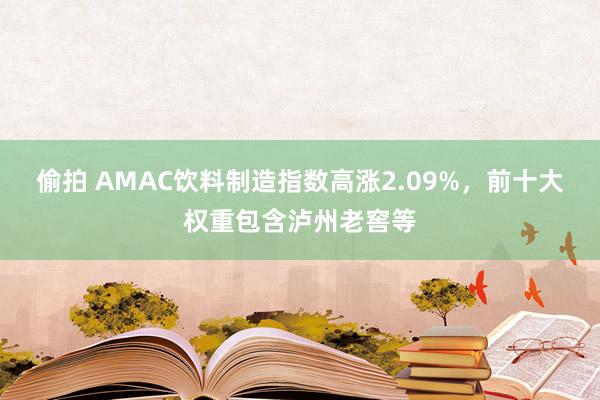 偷拍 AMAC饮料制造指数高涨2.09%，前十大权重包含泸州老窖等